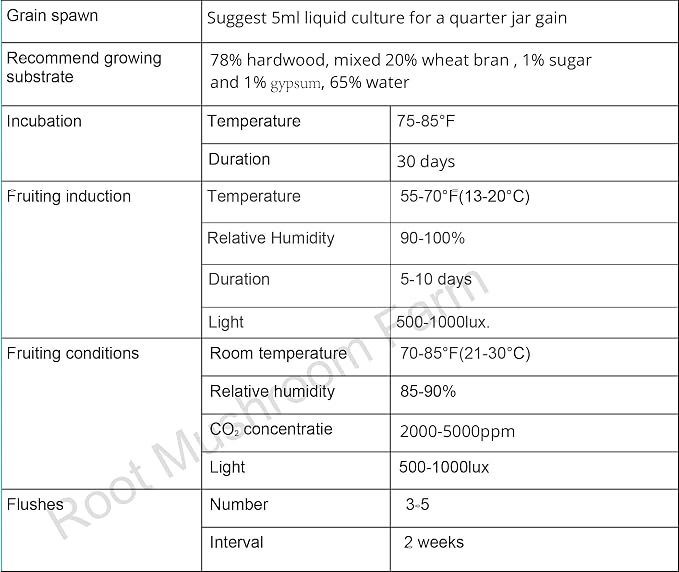 | Grain spawn | Suggest 5ml liquid culture for a quarter jar gain | |
|---|---|---|
| Recommend growing substrate | 78% hardwood, mixed 20% wheat bran , 1% sugar and 1% gypsum, 65% water | |
| Incubation | Temperature | 75-85°F |
| | Duration | 30 days |
| Fruiting induction | Temperature | 55-70°F(13-20°C) |
| | Relative Humidity | 90-100% |
| | Duration | 5-10 days |
| | Light | 500-1000lux. |
| Fruiting conditions | Room temperature | 70-85°F(21-30°C) |
| | Relative humidity | 85-90% |
| | $CO_2$ concentratie | 2000-5000ppm |
| | Light | 500-1000lux |
| Flushes | Number | 3-5 |
| | Interval | 2 weeks |

Root Mushroom Farm